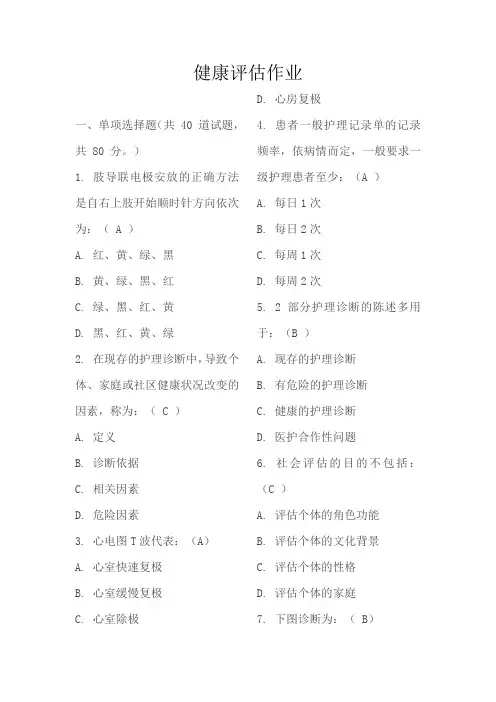 健康评估作业

一、单项选择题(共 40 道试题，共 80 分。）

1. 肢导联电极安放的正确方法是自右上肢开始顺时针方向依次为：（ A ）

A. 红、黄、绿、黑

B. 黄、绿、黑、红

C. 绿、黑、红、黄

D. 黑、红、黄、绿

2. 在现存的护理诊断中，导致个体、家庭或社区健康状况改变的因素，称为：（ C ）

A. 定义

B. 诊断依据

C. 相关因素

D. 危险因素

3. 心电图 T 波代表：（A）

A. 心室快速复极

B. 心室缓慢复极

C. 心室除极

D. 心房复极

4. 患者一般护理记录单的记录频率，依病情而定，一般要求一级护理患者至少：（A ）

A. 每日 1 次

B. 每日 2 次

C. 每周 1 次

D. 每周 2 次

5. 2 部分护理诊断的陈述多用于：（B ）

A. 现存的护理诊断

B. 有危险的护理诊断

C. 健康的护理诊断

D. 医护合作性问题

6. 社会评估的目的不包括：（C ）

A. 评估个体的角色功能

B. 评估个体的文化背景

C. 评估个体的性格

D. 评估个体的家庭

7. 下图诊断为：（ B）